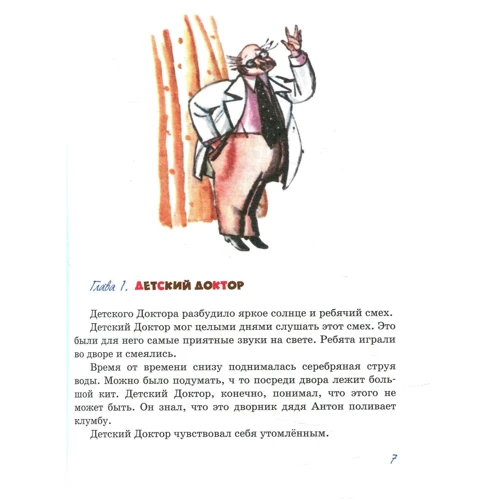 Глава 1. ДЕТСКИЙ ДОКТОР

Детского Доктора разбудило яркое солнце и ребячий смех.

Детский Доктор мог целыми днями слушать этот смех. Это были для него самые приятные звуки на свете. Ребята играли во дворе и смеялись.

Время от времени снизу поднималась серебряная струя воды. Можно было подумать, ч то посреди двора лежит большой кит. Детский Доктор, конечно, понимал, что этого не может быть. Он знал, что это дворник дядя Антон поливает клумбу.

Детский Доктор чувствовал себя утомлённым.

7